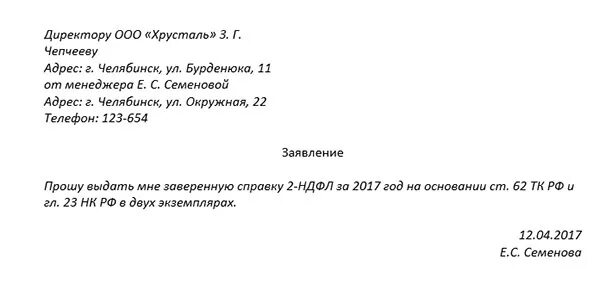 Директору ООО «Хрусталь» З. Г. Чепчееву
Адрес: г. Челябинск, ул. Бурденюка, 11
от менеджера Е. С. Семеновой
Адрес: г. Челябинск, ул. Окружная, 22
Телефон: 123-654

Заявление

Прошу выдать мне заверенную справку 2-НДФЛ за 2017 год на основании ст. 62 ТК РФ и гл. 23 НК РФ в двух экземплярах.

12.04.2017
Е.С. Семенова